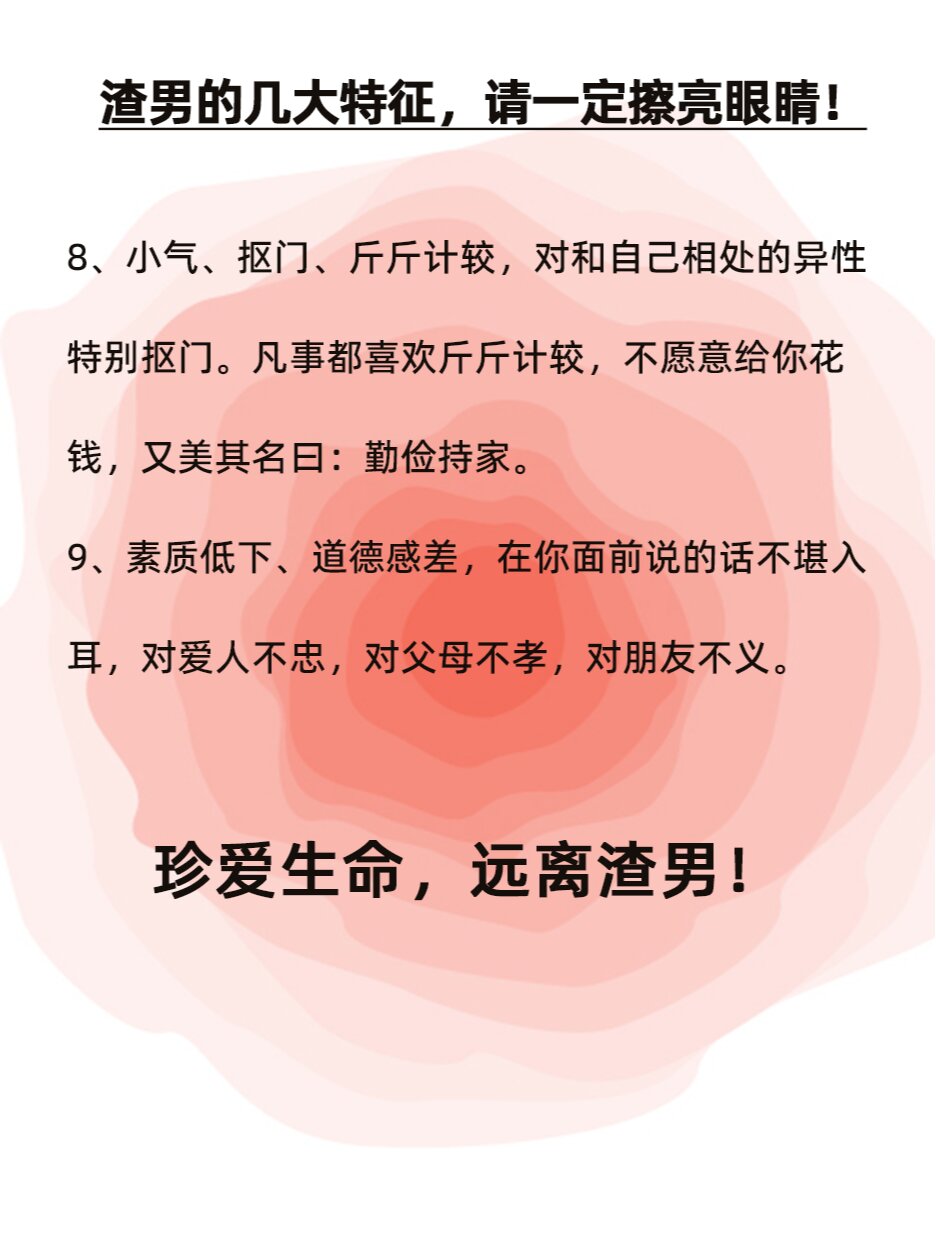 渣男的几大特征，请一定擦亮眼睛！

8、小气、抠门、斤斤计较，对和自己相处的异性特别抠门。凡事都喜欢斤斤计较，不愿意给你花钱，又美其名曰：勤俭持家。

9、素质低下、道德感差，在你面前说的话不堪入耳，对爱人不忠，对父母不孝，对朋友不义。

珍爱生命，远离渣男！